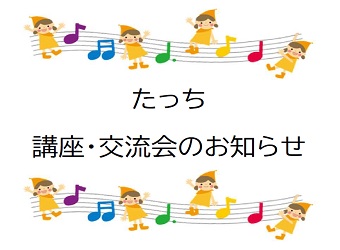 たっち

講座・交流会のお知らせ